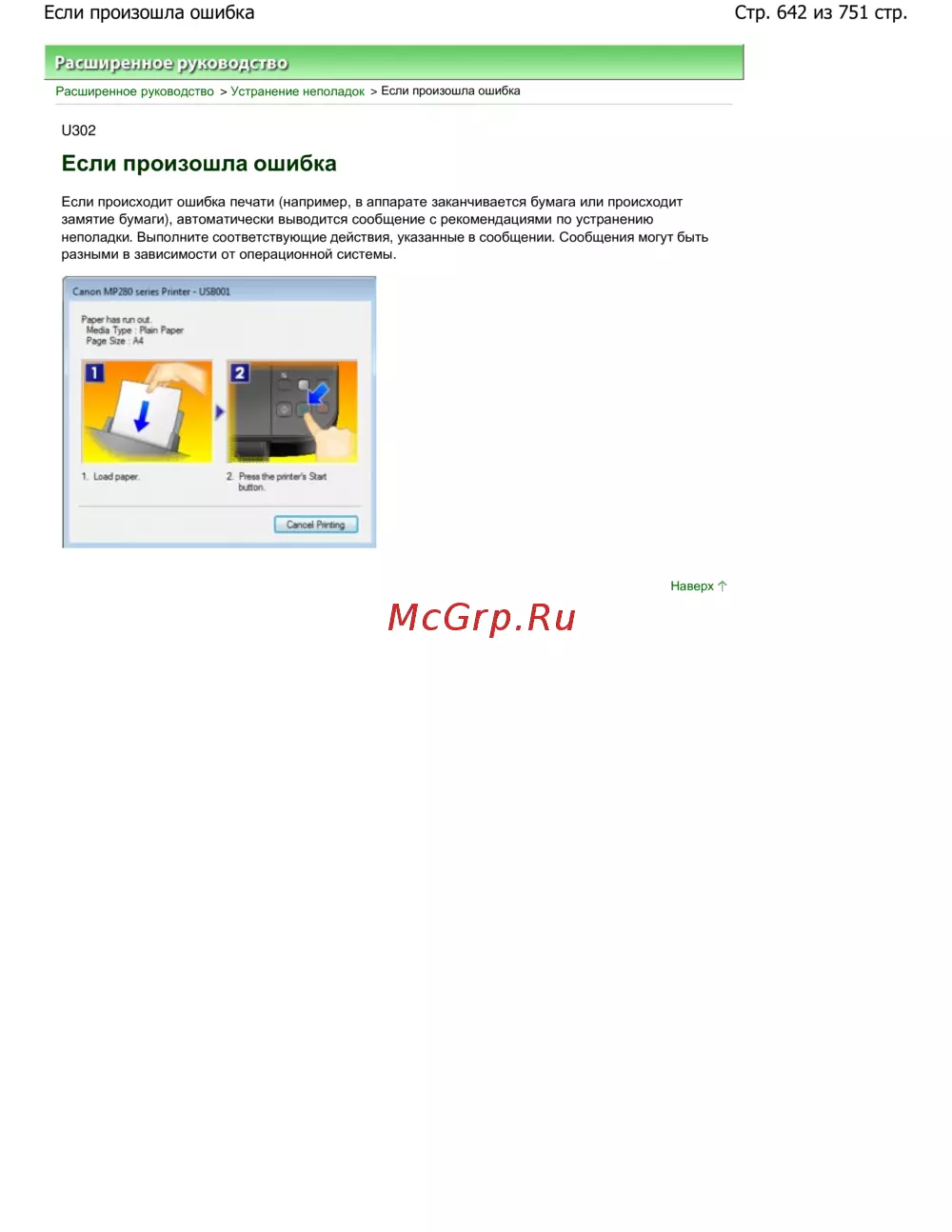 Если произошла ошибка

Стр. 642 из 751 стр.

Расширенное руководство

Расширенное руководство > Устранение неполадок > Если произошла ошибка

U302

Если произошла ошибка

Если происходит ошибка печати (например, в аппарате заканчивается бумага или происходит замятие бумаги), автоматически выводится сообщение с рекомендациями по устранению неполадки. Выполните соответствующие действия, указанные в сообщении. Сообщения могут быть разными в зависимости от операционной системы.

Canon MP280 series Printer - USB001

Paper has run out.
Media Type : Plain Paper
Page Size : A4

1

2

1. Load paper.

2. Press the printer's Start button.

Cancel Printing

Наверх

McGrp.Ru